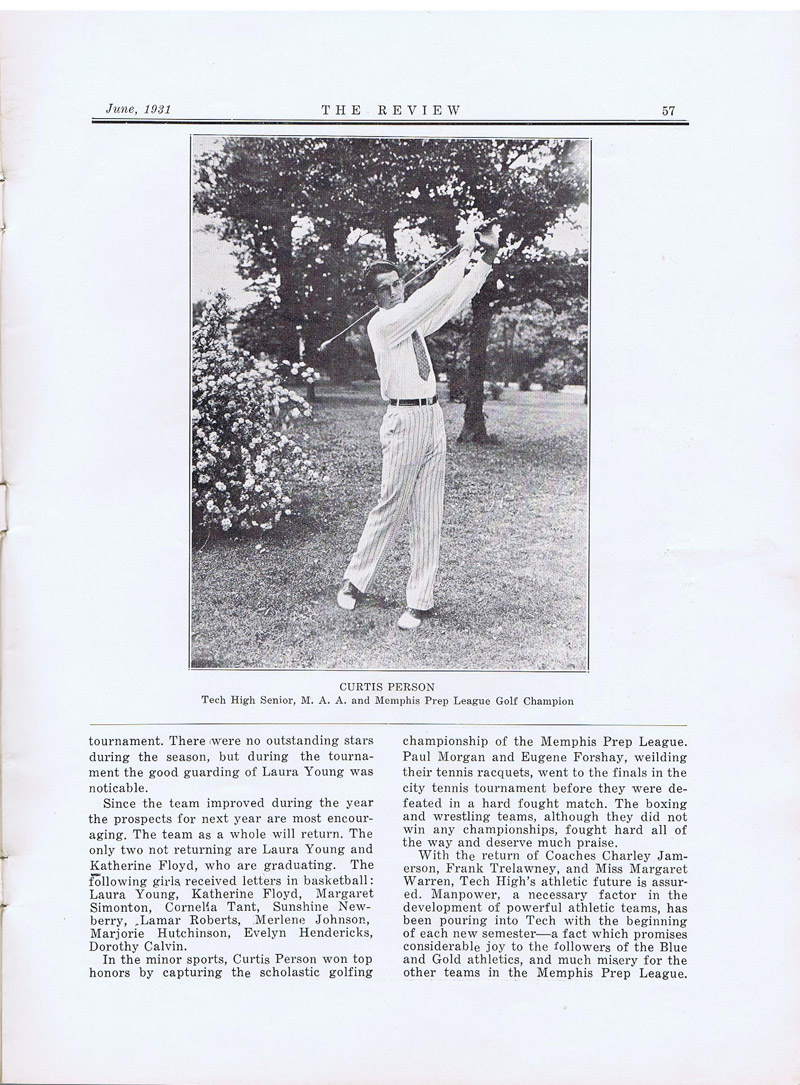 June, 1931 THE REVIEW 57

CURTIS PERSON
Tech High Senior, M. A. A. and Memphis Prep League Golf Champion

tournament. There were no outstanding stars during the season, but during the tournament the good guarding of Laura Young was noticable.

Since the team improved during the year the prospects for next year are most encouraging. The team as a whole will return. The only two not returning are Laura Young and Katherine Floyd, who are graduating. The following girls received letters in basketball: Laura Young, Katherine Floyd, Margaret Simonton, Cornelia Tant, Sunshine Newberry, Lamar Roberts, Merlene Johnson, Marjorie Hutchinson, Evelyn Hendericks, Dorothy Calvin.

In the minor sports, Curtis Person won top honors by capturing the scholastic golfing championship of the Memphis Prep League. Paul Morgan and Eugene Forshay, weilding their tennis racquets, went to the finals in the city tennis tournament before they were defeated in a hard fought match. The boxing and wrestling teams, although they did not win any championships, fought hard all of the way and deserve much praise.

With the return of Coaches Charley Jamerson, Frank Trelawney, and Miss Margaret Warren, Tech High's athletic future is assured. Manpower, a necessary factor in the development of powerful athletic teams, has been pouring into Tech with the beginning of each new semester—a fact which promises considerable joy to the followers of the Blue and Gold athletics, and much misery for the other teams in the Memphis Prep League.